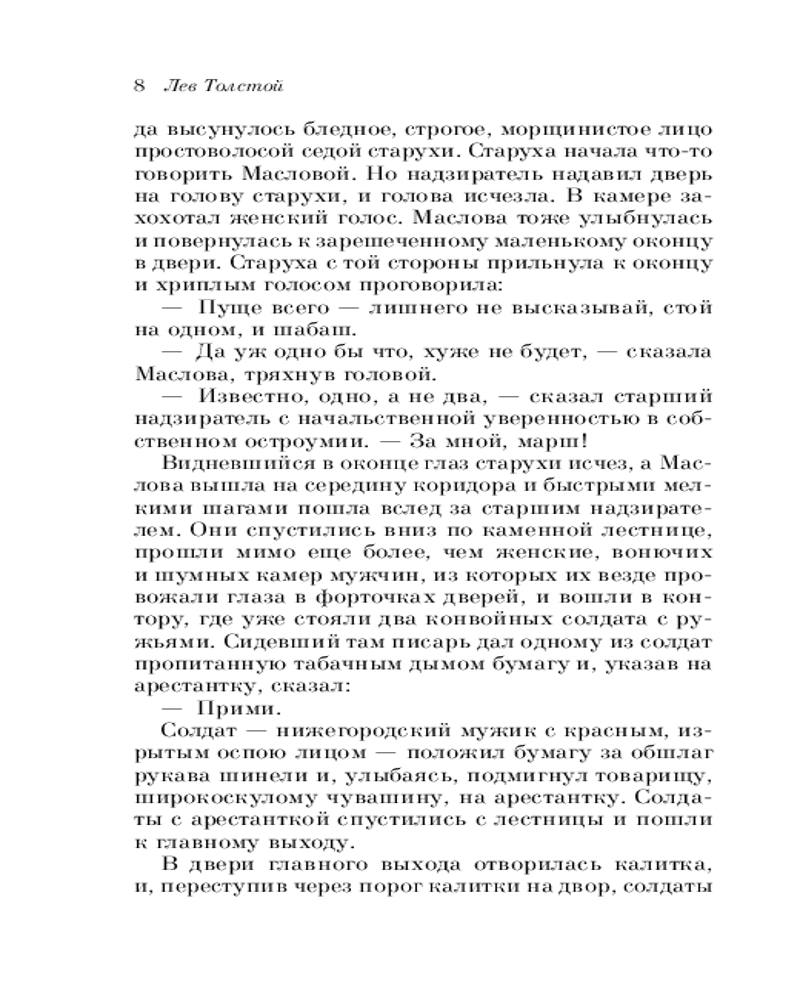 8 Лев Толстой

да высунулось бледное, строгое, морщинистое лицо простоволосой седой старухи. Старуха начала что-то говорить Масловой. Но надзиратель надавил дверь на голову старухи, и голова исчезла. В камере захохотал женский голос. Маслова тоже улыбнулась и повернулась к зарешеченному маленькому оконцу в двери. Старуха с той стороны прильнула к оконцу и хриплым голосом проговорила:

— Пуще всего — лишнего не высказывай, стой на одном, и шабаш.

— Да уж одно бы что, хуже не будет, — сказала Маслова, тряхнув головой.

— Известно, одно, а не два, — сказал старший надзиратель с начальственной уверенностью в собственном остроумии. — За мной, марш!

Видневшийся в оконце глаз старухи исчез, а Маслова вышла на середину коридора и быстрыми мелкими шагами пошла вслед за старшим надзирателем. Они спустились вниз по каменной лестнице, прошли мимо еще более, чем женские, вонючих и шумных камер мужчин, из которых их везде провожали глаза в форточках дверей, и вошли в контору, где уже стояли два конвойных солдата с ружьями. Сидевший там писарь дал одному из солдат пропитанную табачным дымом бумагу и, указав на арестантку, сказал:

— Прими.

Солдат — нижегородский мужик с красным, изрытым оспою лицом — положил бумагу за обшлаг рукава шинели и, улыбаясь, подмигнул товарищу, широкоскулому чувашину, на арестантку. Солдаты с арестанткой спустились с лестницы и пошли к главному выходу.

В двери главного выхода отворилась калитка, и, переступив через порог калитки на двор, солдаты